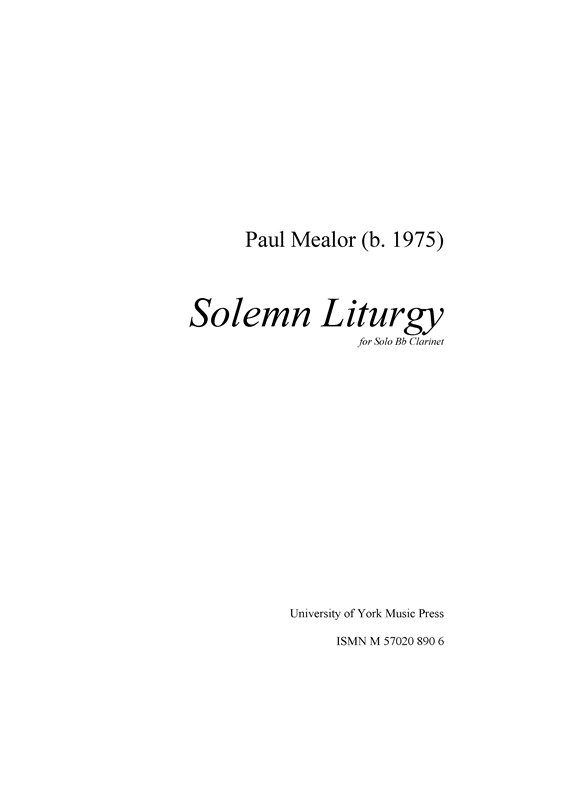 Paul Mealor (b. 1975)

Solemn Liturgy

for Solo Bb Clarinet

University of York Music Press

ISMN M 57020 890 6